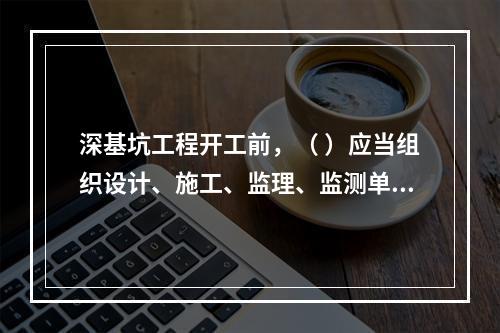 深基坑工程开工前，（）应当组织设计、施工、监理、监测单...